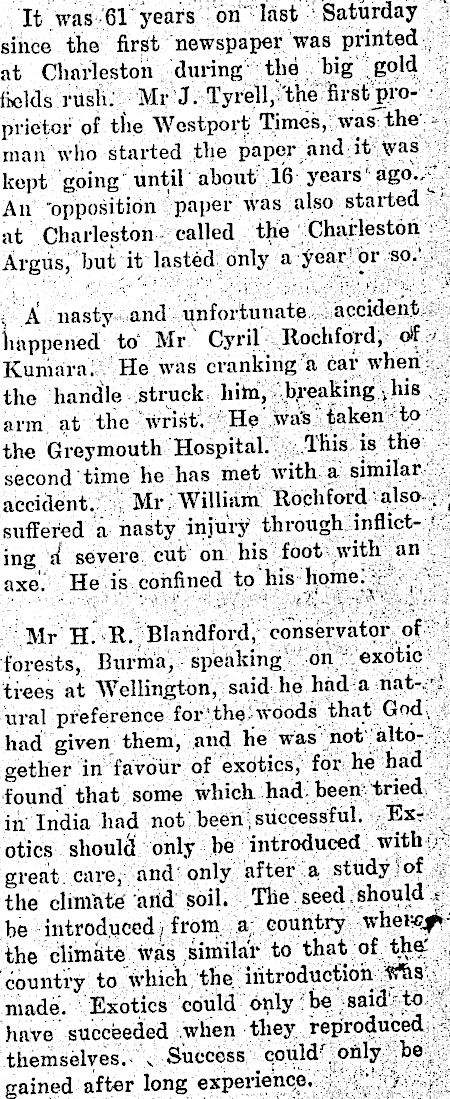 It was 61 years on last Saturday since the first newspaper was printed at Charleston during the big gold fields rush. Mr J. Tyrell, the first proprietor of the Westport Times, was the man who started the paper and it was kept going until about 16 years ago. An opposition paper was also started at Charleston called the Charleston Argus, but it lasted only a year or so.

A nasty and unfortunate accident happened to Mr Cyril Rochford, of Kumara. He was cranking a car when the handle struck him, breaking his arm at the wrist. He was taken to the Greymouth Hospital. This is the second time he has met with a similar accident. Mr William Rochford also suffered a nasty injury through inflicting a severe cut on his foot with an axe. He is confined to his home.

Mr H. R. Blandford, conservator of forests, Burma, speaking on exotic trees at Wellington, said he had a natural preference for the woods that God had given them, and he was not altogether in favour of exotics, for he had found that some which had been tried in India had not been successful. Exotics should only be introduced with great care, and only after a study of the climate and soil. The seed should be introduced from a country where the climate was similar to that of the country to which the introduction was made. Exotics could only be said to have succeeded when they reproduced themselves. Success could only be gained after long experience.